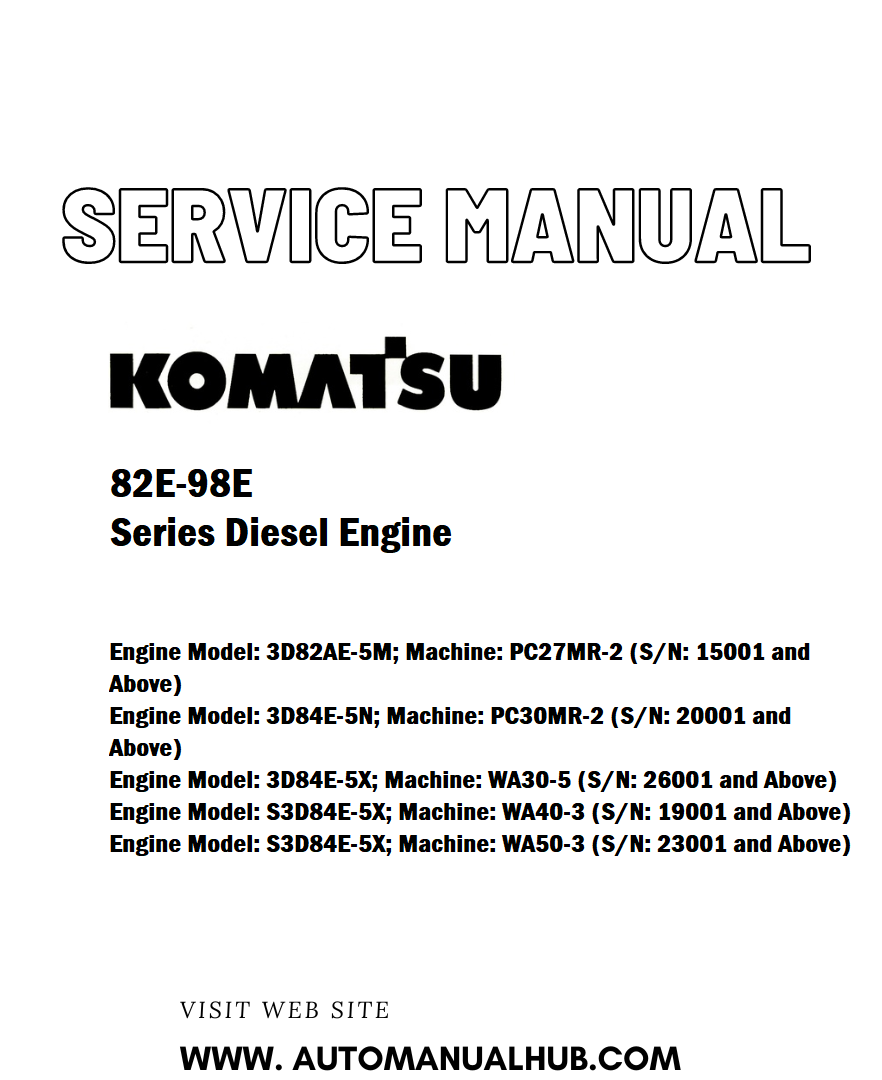 SERVICE MANUAL

KOMATSU

82E-98E
Series Diesel Engine

Engine Model: 3D82AE-5M; Machine: PC27MR-2 (S/N: 15001 and Above)
Engine Model: 3D84E-5N; Machine: PC30MR-2 (S/N: 20001 and Above)
Engine Model: 3D84E-5X; Machine: WA30-5 (S/N: 26001 and Above)
Engine Model: S3D84E-5X; Machine: WA40-3 (S/N: 19001 and Above)
Engine Model: S3D84E-5X; Machine: WA50-3 (S/N: 23001 and Above)

VISIT WEB SITE
WWW. AUTOMANUALHUB.COM